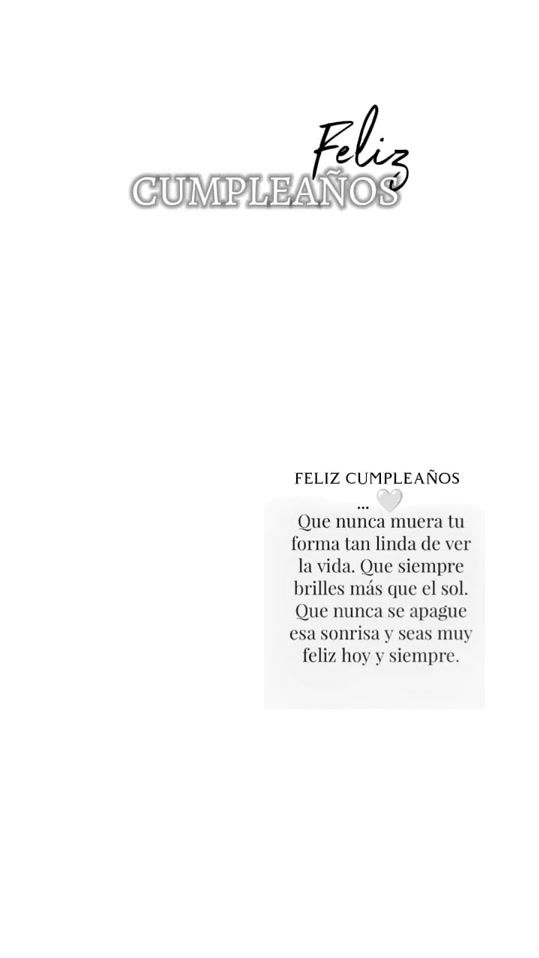 Feliz
CUMPLEAÑOS

FELIZ CUMPLEAÑOS
...
Que nunca muera tu forma tan linda de ver la vida. Que siempre brilles más que el sol. Que nunca se apague esa sonrisa y seas muy feliz hoy y siempre.